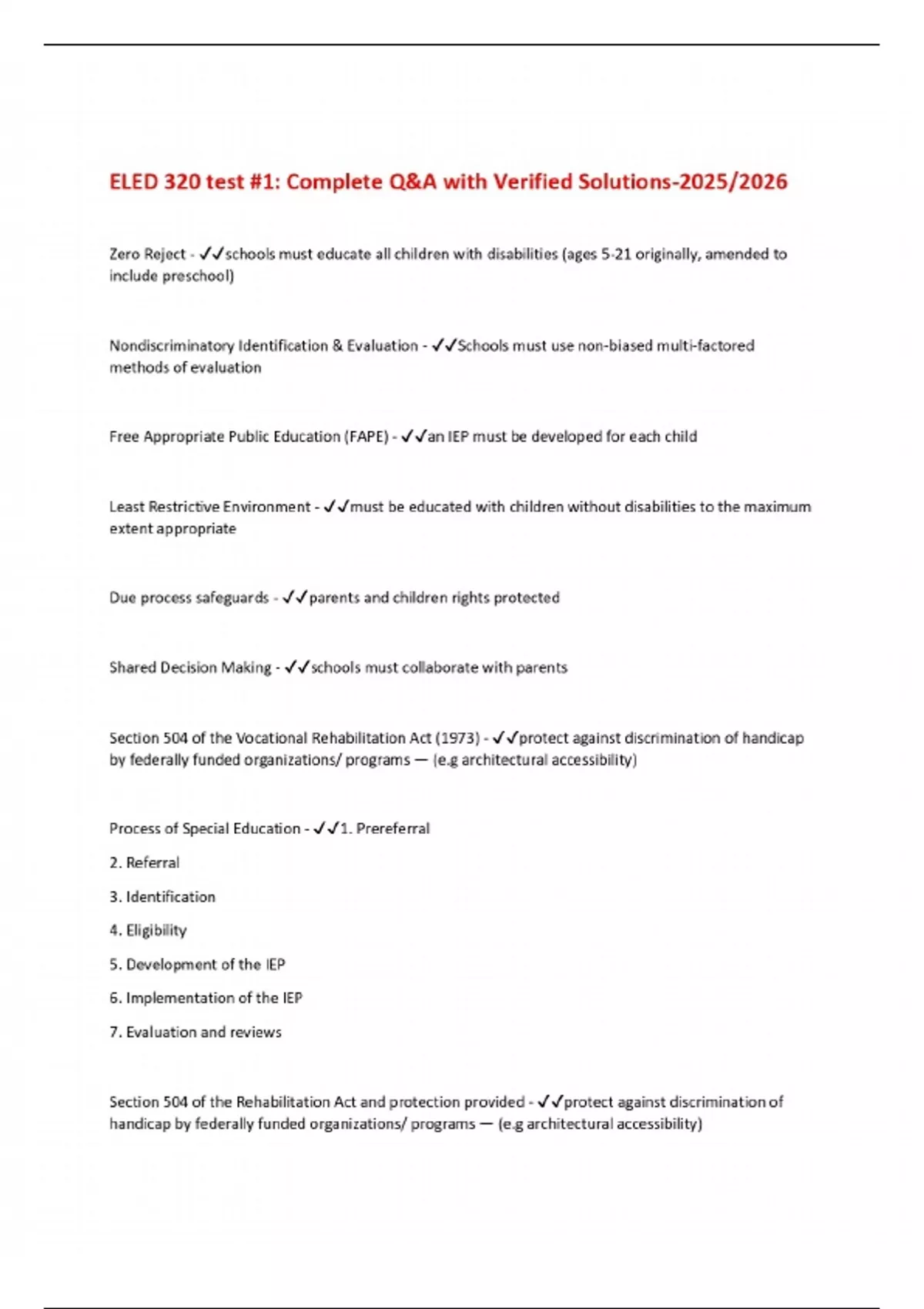 ELED 320 test #1: Complete Q&A with Verified Solutions-2025/2026

Zero Reject - ✓✓schools must educate all children with disabilities (ages 5-21 originally, amended to include preschool)

Nondiscriminatory Identification & Evaluation - ✓✓Schools must use non-biased multi-factored methods of evaluation

Free Appropriate Public Education (FAPE) - ✓✓an IEP must be developed for each child

Least Restrictive Environment - ✓✓must be educated with children without disabilities to the maximum extent appropriate

Due process safeguards - ✓✓parents and children rights protected

Shared Decision Making - ✓✓schools must collaborate with parents

Section 504 of the Vocational Rehabilitation Act (1973) - ✓✓protect against discrimination of handicap by federally funded organizations/ programs — (e.g architectural accessibility)

Process of Special Education - ✓✓1. Prereferral

2. Referral

3. Identification

4. Eligibility

5. Development of the IEP

6. Implementation of the IEP

7. Evaluation and reviews

Section 504 of the Rehabilitation Act and protection provided - ✓✓protect against discrimination of handicap by federally funded organizations/ programs — (e.g architectural accessibility)